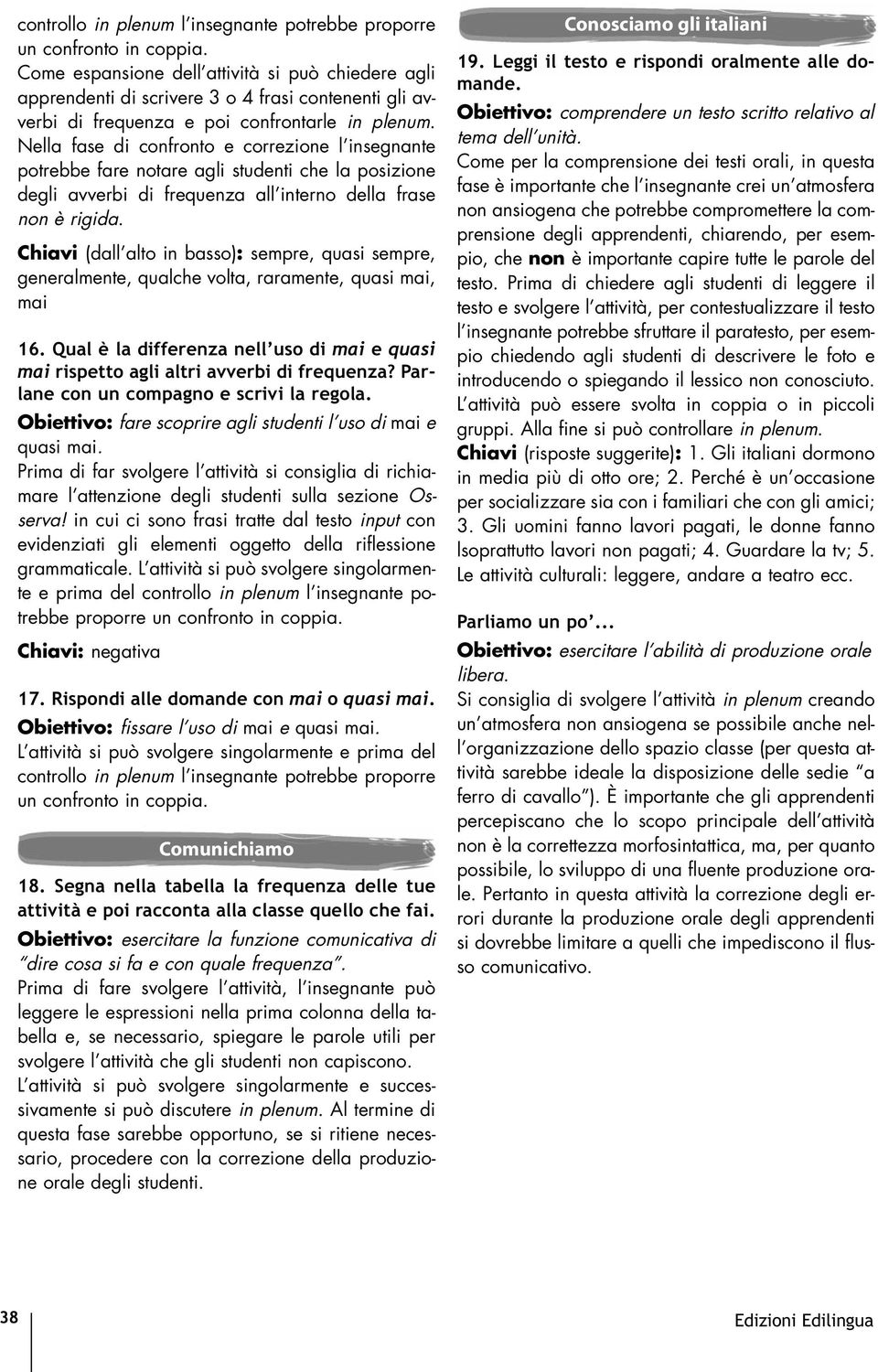 controllo in plenum l'insegnante potrebbe proporre un confronto in coppia.
Come espansione dell'attività si può chiedere agli apprendenti di scrivere 3 o 4 frasi contenenti gli avverbi di frequenza e poi confrontarle in plenum. Nella fase di confronto e correzione l'insegnante potrebbe fare notare agli studenti che la posizione degli avverbi di frequenza all'interno della frase non è rigida.

Chiavi (dall'alto in basso): sempre, quasi sempre, generalmente, qualche volta, raramente, quasi mai, mai

16. Qual è la differenza nell'uso di mai e quasi mai rispetto agli altri avverbi di frequenza? Parlane con un compagno e scrivi la regola.
Obiettivo: fare scoprire agli studenti l'uso di mai e quasi mai.
Prima di far svolgere l'attività si consiglia di richiamare l'attenzione degli studenti sulla sezione Osserva! in cui ci sono frasi tratte dal testo input con evidenziati gli elementi oggetto della riflessione grammaticale. L'attività si può svolgere singolarmente e prima del controllo in plenum l'insegnante potrebbe proporre un confronto in coppia.
Chiavi: negativa

17. Rispondi alle domande con mai o quasi mai.
Obiettivo: fissare l'uso di mai e quasi mai.
L'attività si può svolgere singolarmente e prima del controllo in plenum l'insegnante potrebbe proporre un confronto in coppia.

Comunichiamo

18. Segna nella tabella la frequenza delle tue attività e poi racconta alla classe quello che fai.
Obiettivo: esercitare la funzione comunicativa di "dire cosa si fa e con quale frequenza".
Prima di fare svolgere l'attività, l'insegnante può leggere le espressioni nella prima colonna della tabella e, se necessario, spiegare le parole utili per svolgere l'attività che gli studenti non capiscono.
L'attività si può svolgere singolarmente e successivamente si può discutere in plenum. Al termine di questa fase sarebbe opportuno, se si ritiene necessario, procedere con la correzione della produzione orale degli studenti.

Conosciamo gli italiani

19. Leggi il testo e rispondi oralmente alle domande.
Obiettivo: comprendere un testo scritto relativo al tema dell'unità.
Come per la comprensione dei testi orali, in questa fase è importante che l'insegnante crei un'atmosfera non ansiogena che potrebbe compromettere la comprensione degli apprendenti, chiarendo, per esempio, che non è importante capire tutte le parole del testo. Prima di chiedere agli studenti di leggere il testo e svolgere l'attività, per contestualizzare il testo l'insegnante potrebbe sfruttare il paratesto, per esempio chiedendo agli studenti di descrivere le foto e introducendo o spiegando il lessico non conosciuto. L'attività può essere svolta in coppia o in piccoli gruppi. Alla fine si può controllare in plenum.
Chiavi (risposte suggerite): 1. Gli italiani dormono in media più di otto ore; 2. Perché è un'occasione per socializzare sia con i familiari che con gli amici; 3. Gli uomini fanno lavori pagati, le donne fanno lsoprattutto lavori non pagati; 4. Guardare la tv; 5. Le attività culturali: leggere, andare a teatro ecc.

Parliamo un po'…
Obiettivo: esercitare l'abilità di produzione orale libera.
Si consiglia di svolgere l'attività in plenum creando un'atmosfera non ansiogena se possibile anche nell'organizzazione dello spazio classe (per questa attività sarebbe ideale la disposizione delle sedie "a ferro di cavallo"). È importante che gli apprendenti percepiscano che lo scopo principale dell'attività non è la correttezza morfosintattica, ma, per quanto possibile, lo sviluppo di una fluente produzione orale. Pertanto in questa attività la correzione degli errori durante la produzione orale degli apprendenti si dovrebbe limitare a quelli che impediscono il flusso comunicativo.

38

Edizioni Edilingua